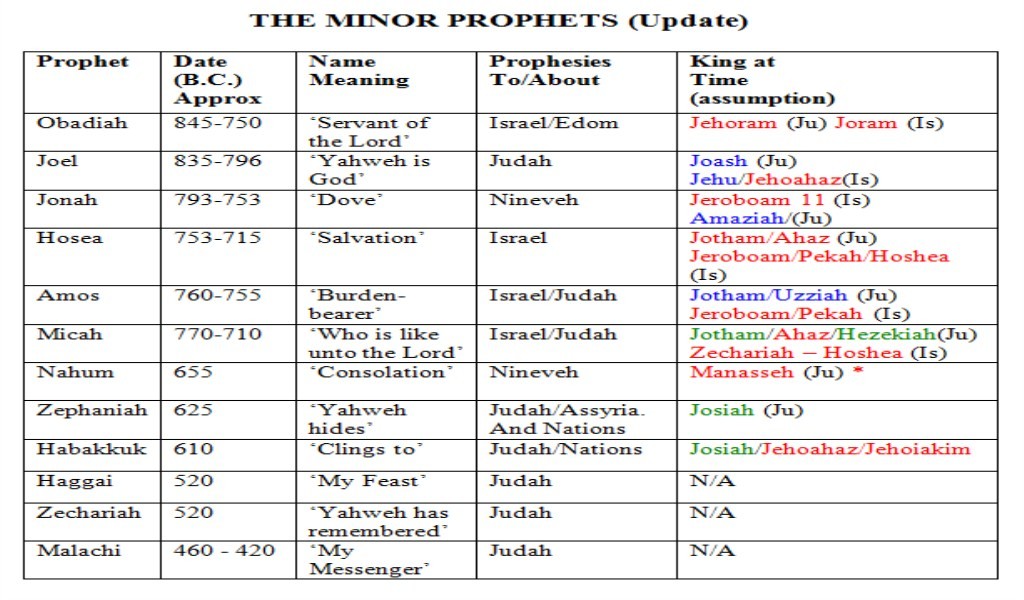 THE MINOR PROPHETS (Update)

| Prophet | Date (B.C.) Approx | Name Meaning | Prophesies To/About | King at Time (assumption) |
|---|---|---|---|---|
| Obadiah | 845-750 | 'Servant of the Lord' | Israel/Edom | Jehoram (Ju) Joram (Is) |
| Joel | 835-796 | 'Yahweh is God' | Judah | Joash (Ju) Jehu/Jehoahaz(Is) |
| Jonah | 793-753 | 'Dove' | Nineveh | Jeroboam 11 (Is) Amaziah/(Ju) |
| Hosea | 753-715 | 'Salvation' | Israel | Jotham/Ahaz (Ju) Jeroboam/Pekah/Hoshea (Is) |
| Amos | 760-755 | 'Burden-bearer' | Israel/Judah | Jotham/Uzziah (Ju) Jeroboam/Pekah (Is) |
| Micah | 770-710 | 'Who is like unto the Lord' | Israel/Judah | Jotham/Ahaz/Hezekiah(Ju) Zechariah – Hoshea (Is) |
| Nahum | 655 | 'Consolation' | Nineveh | Manasseh (Ju) * |
| Zephaniah | 625 | 'Yahweh hides' | Judah/Assyria. And Nations | Josiah (Ju) |
| Habakkuk | 610 | 'Clings to' | Judah/Nations | Josiah/Jehoahaz/Jehoiakim |
| Haggai | 520 | 'My Feast' | Judah | N/A |
| Zechariah | 520 | 'Yahweh has remembered' | Judah | N/A |
| Malachi | 460 - 420 | 'My Messenger' | Judah | N/A |